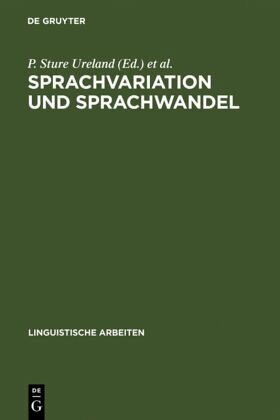 DE GRUYTER

P. Sture Ureland (Ed.) et al.

SPRACHVARIATION UND SPRACHWANDEL

LINGUISTISCHE ARBEITEN

DE G